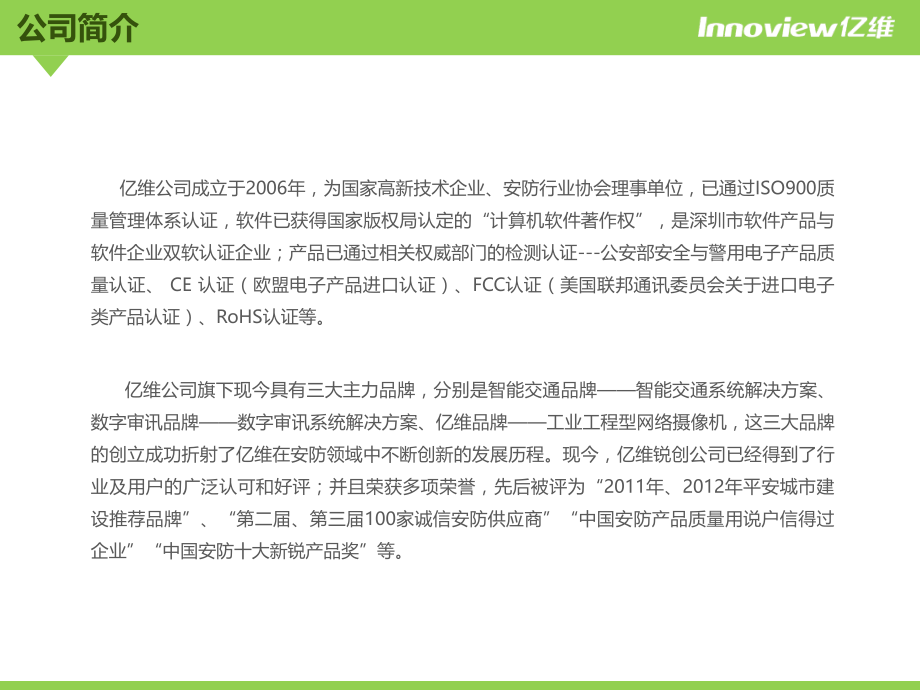 公司简介

Innoview亿维

亿维公司成立于2006年，为国家高新技术企业、安防行业协会理事单位，已通过ISO900质量管理体系认证，软件已获得国家版权局认定的“计算机软件著作权”，是深圳市软件产品与软件企业双软认证企业；产品已通过相关权威部门的检测认证---公安部安全与警用电子产品质量认证、 CE 认证（欧盟电子产品进口认证）、FCC认证（美国联邦通讯委员会关于进口电子类产品认证）、RoHS认证等。

亿维公司旗下现今具有三大主力品牌，分别是智能交通品牌——智能交通系统解决方案、数字审讯品牌——数字审讯系统解决方案、亿维品牌——工业工程型网络摄像机，这三大品牌的创立成功折射了亿维在安防领域中不断创新的发展历程。现今，亿维锐创公司已经得到了行业及用户的广泛认可和好评；并且荣获多项荣誉，先后被评为“2011年、2012年平安城市建设推荐品牌”、“第二届、第三届100家诚信安防供应商”“中国安防产品质量用说户信得过企业”“中国安防十大新锐产品奖”等。